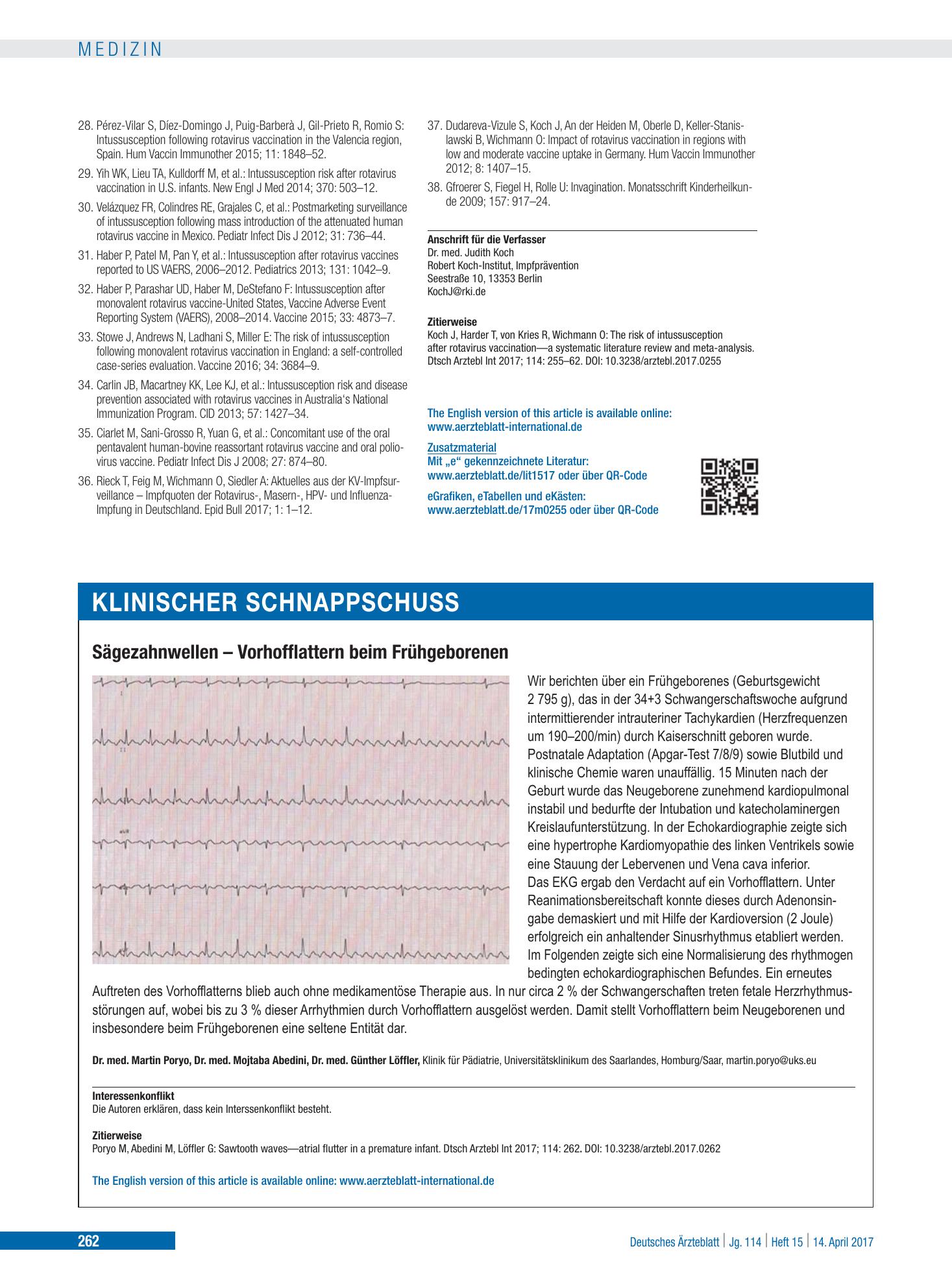 MEDIZIN

28. Pérez-Vilar S, Díez-Domingo J, Puig-Barberà J, Gil-Prieto R, Romio S: Intussusception following rotavirus vaccination in the Valencia region, Spain. Hum Vaccin Immunother 2015; 11: 1848–52.

29. Yih WK, Lieu TA, Kulldorff M, et al.: Intussusception risk after rotavirus vaccination in U.S. infants. New Engl J Med 2014; 370: 503–12.

30. Velázquez FR, Colindres RE, Grajales C, et al.: Postmarketing surveillance of intussusception following mass introduction of the attenuated human rotavirus vaccine in Mexico. Pediatr Infect Dis J 2012; 31: 736–44.

31. Haber P, Patel M, Pan Y, et al.: Intussusception after rotavirus vaccines reported to US VAERS, 2006–2012. Pediatrics 2013; 131: 1042–9.

32. Haber P, Parashar UD, Haber M, DeStefano F: Intussusception after monovalent rotavirus vaccine-United States, Vaccine Adverse Event Reporting System (VAERS), 2008–2014. Vaccine 2015; 33: 4873–7.

33. Stowe J, Andrews N, Ladhani S, Miller E: The risk of intussusception following monovalent rotavirus vaccination in England: a self-controlled case-series evaluation. Vaccine 2016; 34: 3684–9.

34. Carlin JB, Macartney KK, Lee KJ, et al.: Intussusception risk and disease prevention associated with rotavirus vaccines in Australia's National Immunization Program. CID 2013; 57: 1427–34.

35. Ciarlet M, Sani-Grosso R, Yuan G, et al.: Concomitant use of the oral pentavalent human-bovine reassortant rotavirus vaccine and oral poliovirus vaccine. Pediatr Infect Dis J 2008; 27: 874–80.

36. Rieck T, Feig M, Wichmann O, Siedler A: Aktuelles aus der KV-Impfsurveillance – Impfquoten der Rotavirus-, Masern-, HPV- und Influenza-Impfung in Deutschland. Epid Bull 2017; 1: 1–12.

37. Dudareva-Vizule S, Koch J, An der Heiden M, Oberle D, Keller-Stanislawski B, Wichmann O: Impact of rotavirus vaccination in regions with low and moderate vaccine uptake in Germany. Hum Vaccin Immunother 2012; 8: 1407–15.

38. Gfroerer S, Fiegel H, Rolle U: Invagination. Monatsschrift Kinderheilkunde 2009; 157: 917–24.

Anschrift für die Verfasser
Dr. med. Judith Koch
Robert Koch-Institut, Impfprävention
Seestraße 10, 13353 Berlin
KochJ@rki.de

Zitierweise
Koch J, Harder T, von Kries R, Wichmann O: The risk of intussusception after rotavirus vaccination—a systematic literature review and meta-analysis. Dtsch Arztebl Int 2017; 114: 255–62. DOI: 10.3238/arztebl.2017.0255

The English version of this article is available online:
www.aerzteblatt-international.de

Zusatzmaterial
Mit „e“ gekennzeichnete Literatur:
www.aerzteblatt.de/lit1517 oder über QR-Code

eGrafiken, eTabellen und eKästen:
www.aerzteblatt.de/17m0255 oder über QR-Code

KLINISCHER SCHNAPPSCHUSS

Sägezahnwellen – Vorhofflattern beim Frühgeborenen

Wir berichten über ein Frühgeborenes (Geburtsgewicht 2 795 g), das in der 34+3 Schwangerschaftswoche aufgrund intermittierender intrauteriner Tachykardien (Herzfrequenzen um 190–200/min) durch Kaiserschnitt geboren wurde. Postnatale Adaptation (Apgar-Test 7/8/9) sowie Blutbild und klinische Chemie waren unauffällig. 15 Minuten nach der Geburt wurde das Neugeborene zunehmend kardiopulmonal instabil und bedurfte der Intubation und katecholaminergen Kreislaufunterstützung. In der Echokardiographie zeigte sich eine hypertrophe Kardiomyopathie des linken Ventrikels sowie eine Stauung der Lebervenen und Vena cava inferior.
Das EKG ergab den Verdacht auf ein Vorhofflattern. Unter Reanimationsbereitschaft konnte dieses durch Adenonsingabe demaskiert und mit Hilfe der Kardioversion (2 Joule) erfolgreich ein anhaltender Sinusrhythmus etabliert werden. Im Folgenden zeigte sich eine Normalisierung des rhythmogen bedingten echokardiographischen Befundes. Ein erneutes Auftreten des Vorhofflatterns blieb auch ohne medikamentöse Therapie aus. In nur circa 2 % der Schwangerschaften treten fetale Herzrhythmusstörungen auf, wobei bis zu 3 % dieser Arrhythmien durch Vorhofflattern ausgelöst werden. Damit stellt Vorhofflattern beim Neugeborenen und insbesondere beim Frühgeborenen eine seltene Entität dar.

Dr. med. Martin Poryo, Dr. med. Mojtaba Abedini, Dr. med. Günther Löffler, Klinik für Pädiatrie, Universitätsklinikum des Saarlandes, Homburg/Saar, martin.poryo@uks.eu

Interessenkonflikt
Die Autoren erklären, dass kein Interssenkonflikt besteht.

Zitierweise
Poryo M, Abedini M, Löffler G: Sawtooth waves—atrial flutter in a premature infant. Dtsch Arztebl Int 2017; 114: 262. DOI: 10.3238/arztebl.2017.0262

The English version of this article is available online: www.aerzteblatt-international.de

262

Deutsches Ärzteblatt | Jg. 114 | Heft 15 | 14. April 2017